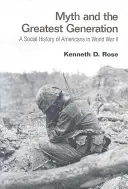 Myth and the Greatest Generation

A Social History of Americans in World War II

Kenneth D. Rose